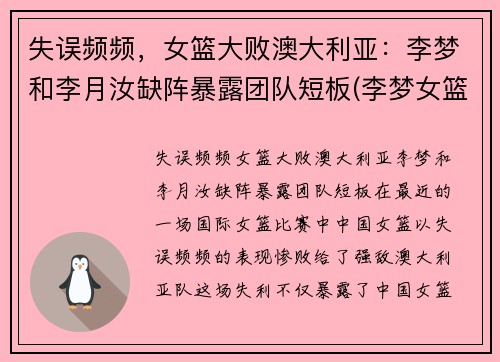 失误频频，女篮大败澳大利亚：李梦和李月汝缺阵暴露团队短板(李梦女篮

失误频频女篮大败澳大利亚李梦和李月汝缺阵暴露团队短板在最近的一场国际女篮比赛中中国女篮以失误频频的表现惨败给了强敌澳大利亚队这场失利不仅暴露了中国女篮